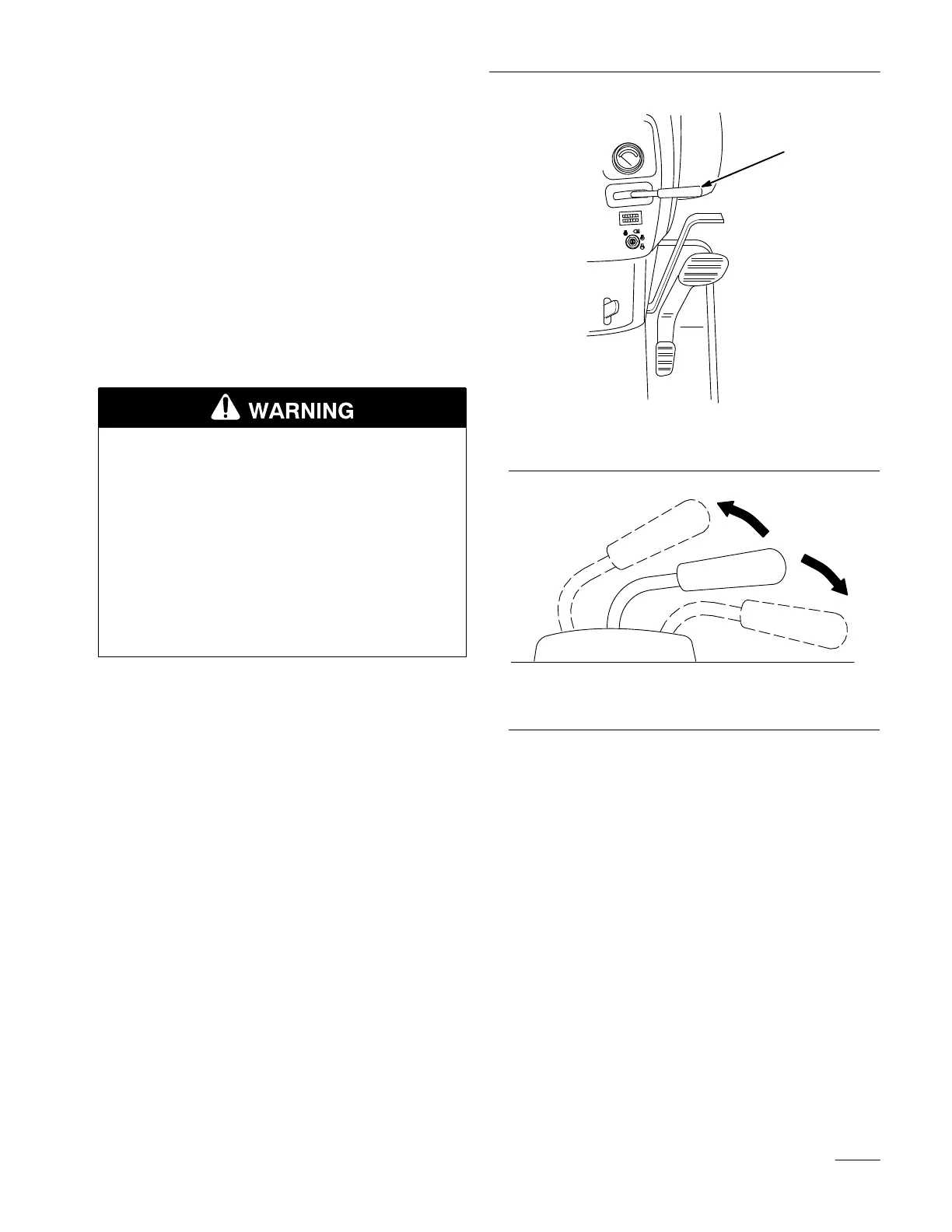 WARNING